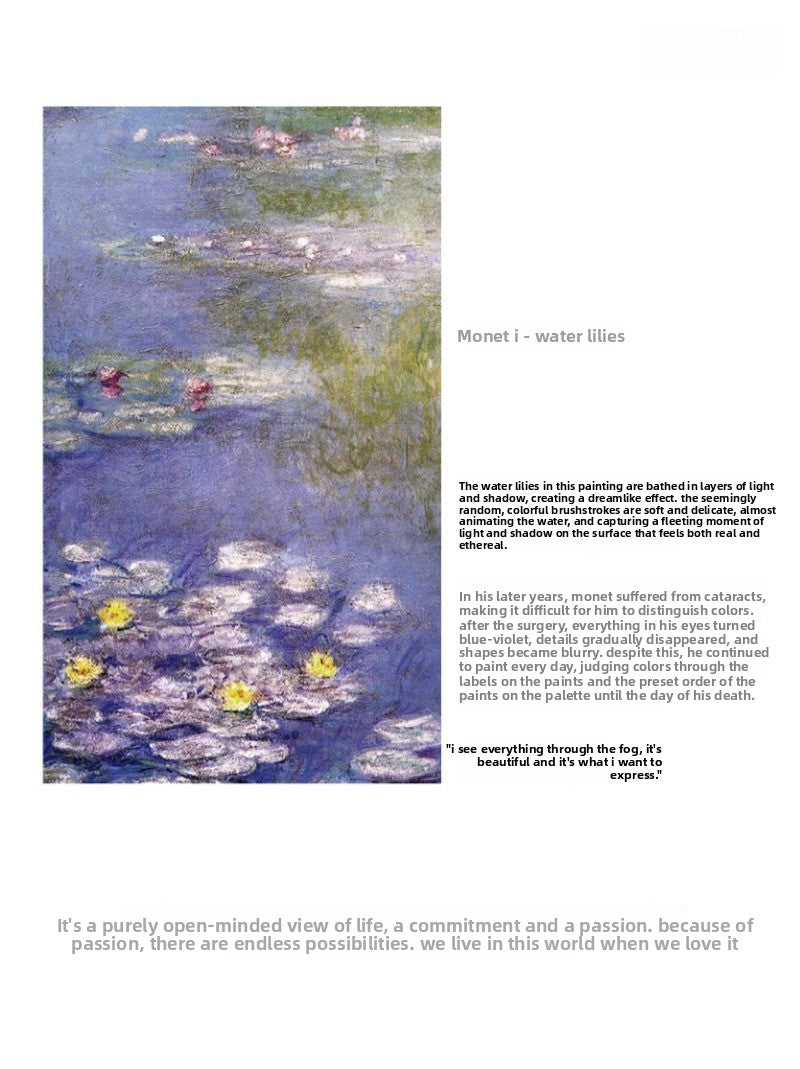 Monet i - water lilies

The water lilies in this painting are bathed in layers of light and shadow, creating a dreamlike effect. the seemingly random, colorful brushstrokes are soft and delicate, almost animating the water, and capturing a fleeting moment of light and shadow on the surface that feels both real and ethereal.

In his later years, monet suffered from cataracts, making it difficult for him to distinguish colors. after the surgery, everything in his eyes turned blue-violet, details gradually disappeared, and shapes became blurry. despite this, he continued to paint every day, judging colors through the labels on the paints and the preset order of the paints on the palette until the day of his death.

"i see everything through the fog, it's beautiful and it's what i want to express."

It's a purely open-minded view of life, a commitment and a passion. because of passion, there are endless possibilities. we live in this world when we love it